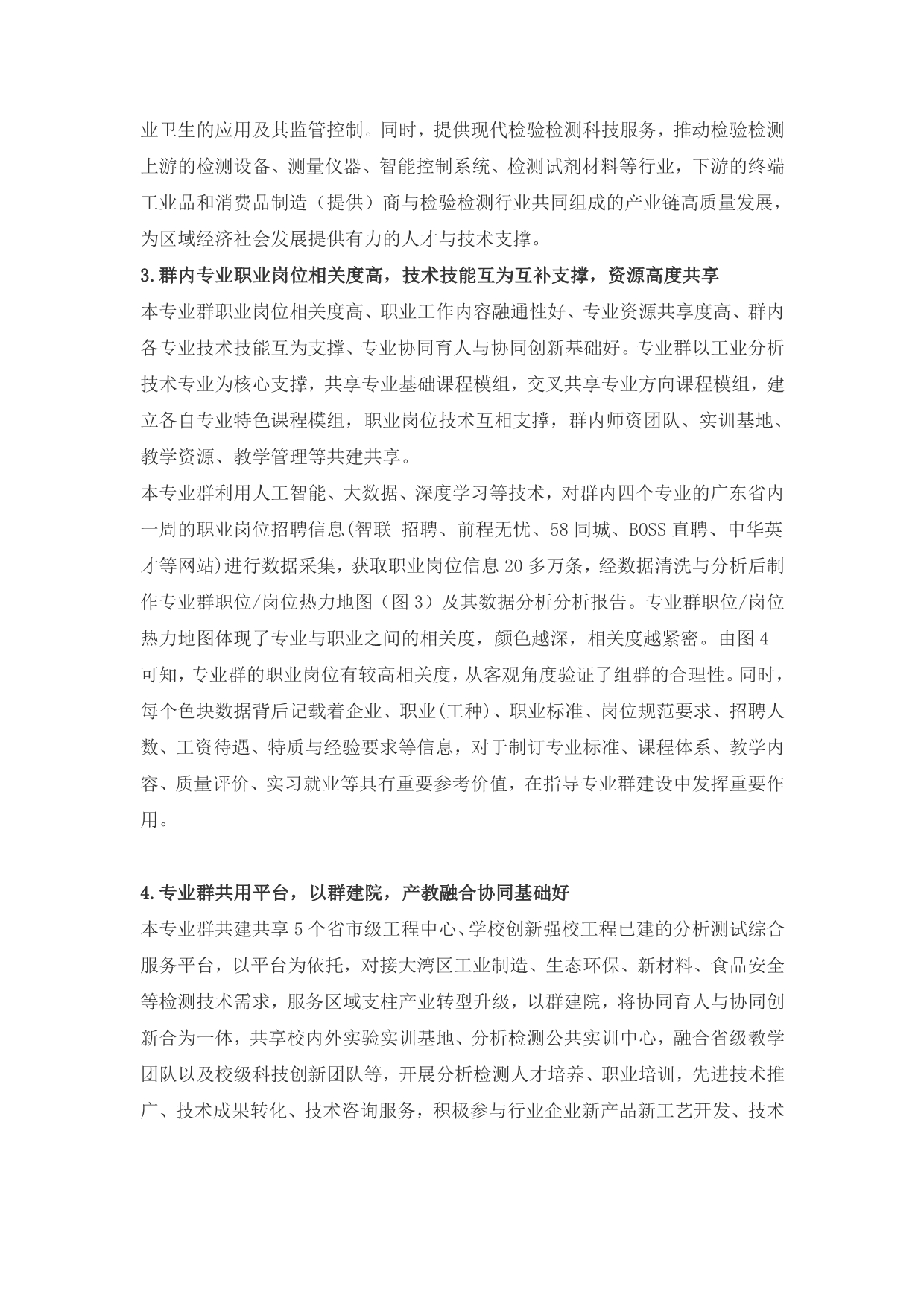 业卫生的应用及其监管控制。同时，提供现代检验检测科技服务，推动检验检测上游的检测设备、测量仪器、智能控制系统、检测试剂材料等行业，下游的终端工业品和消费品制造（提供）商与检验检测行业共同组成的产业链高质量发展，为区域经济社会发展提供有力的人才与技术支撑。

3.群内专业职业岗位相关度高，技术技能互为互补支撑，资源高度共享

本专业群职业岗位相关度高、职业工作内容融通性好、专业资源共享度高、群内各专业技术技能互为支撑、专业协同育人与协同创新基础好。专业群以工业分析技术专业为核心支撑，共享专业基础课程模组，交叉共享专业方向课程模组，建立各自专业特色课程模组，职业岗位技术互相支撑，群内师资团队、实训基地、教学资源、教学管理等共建共享。

本专业群利用人工智能、大数据、深度学习等技术，对群内四个专业的广东省内一周的职业岗位招聘信息(智联 招聘、前程无忧、58同城、BOSS直聘、中华英才等网站)进行数据采集，获取职业岗位信息20多万条，经数据清洗与分析后制作专业群职位/岗位热力地图（图3）及其数据分析分析报告。专业群职位/岗位热力地图体现了专业与职业之间的相关度，颜色越深，相关度越紧密。由图4可知，专业群的职业岗位有较高相关度，从客观角度验证了组群的合理性。同时，每个色块数据背后记载着企业、职业(工种)、职业标准、岗位规范要求、招聘人数、工资待遇、特质与经验要求等信息，对于制订专业标准、课程体系、教学内容、质量评价、实习就业等具有重要参考价值，在指导专业群建设中发挥重要作用。

4.专业群共用平台，以群建院，产教融合协同基础好

本专业群共建共享5个省市级工程中心、学校创新强校工程已建的分析测试综合服务平台，以平台为依托，对接大湾区工业制造、生态环保、新材料、食品安全等检测技术需求，服务区域支柱产业转型升级，以群建院，将协同育人与协同创新合为一体，共享校内外实验实训基地、分析检测公共实训中心，融合省级教学团队以及校级科技创新团队等，开展分析检测人才培养、职业培训，先进技术推广、技术成果转化、技术咨询服务，积极参与行业企业新产品新工艺开发、技术